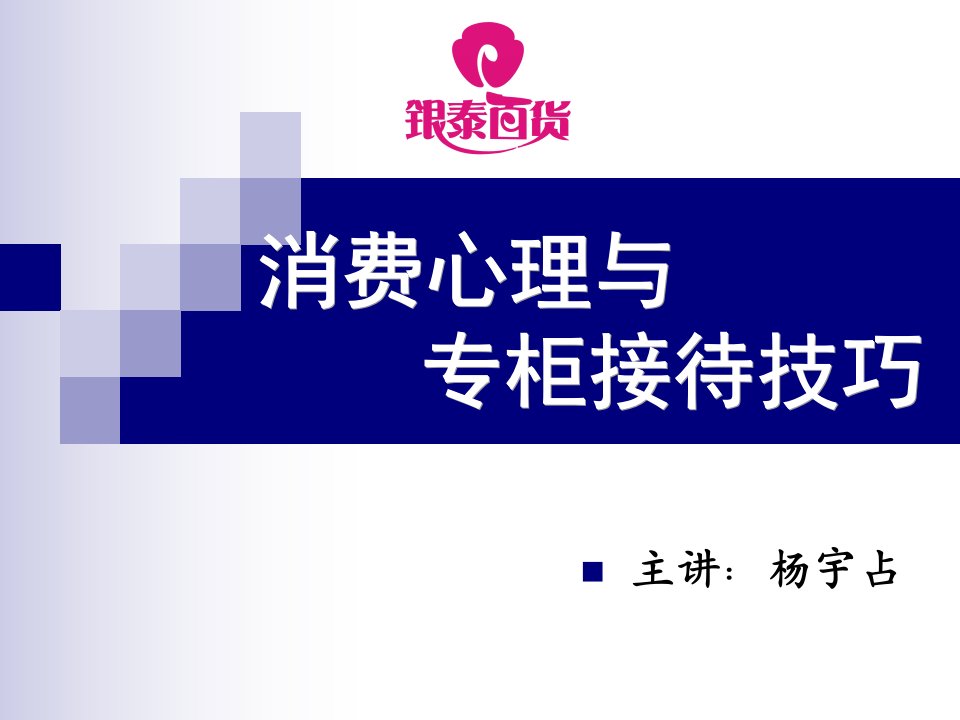 银泰百货

消费心理与
专柜接待技巧

主讲：杨宇占